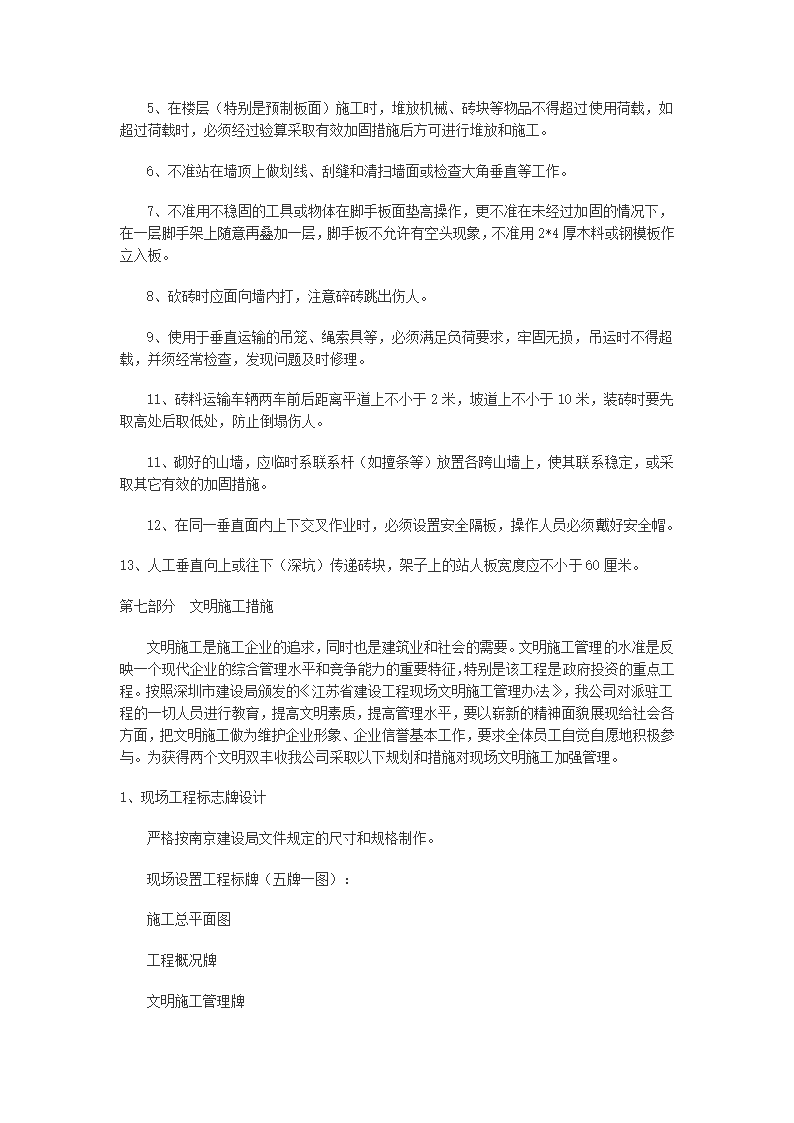 5、在楼层（特别是预制板面）施工时，堆放机械、砖块等物品不得超过使用荷载，如超过荷载时，必须经过验算采取有效加固措施后方可进行堆放和施工。

6、不准站在墙顶上做划线、刮缝和清扫墙面或检查大角垂直等工作。

7、不准用不稳固的工具或物体在脚手板面垫高操作，更不准在未经过加固的情况下，在一层脚手架上随意再叠加一层，脚手板不允许有空头现象，不准用 2*4 厚木料或钢模板作立入板。

8、砍砖时应面向墙内打，注意碎砖跳出伤人。

9、使用于垂直运输的吊笼、绳索具等，必须满足负荷要求，牢固无损，吊运时不得超载，并须经常检查，发现问题及时修理。

11、砖料运输车辆两车前后距离平道上不小于 2 米，坡道上不小于 10 米，装砖时要先取高处后取低处，防止倒塌伤人。

11、砌好的山墙，应临时系联系杆（如擅条等）放置各跨山墙上，使其联系稳定，或采取其它有效的加固措施。

12、在同一垂直面内上下交叉作业时，必须设置安全隔板，操作人员必须戴好安全帽。

13、人工垂直向上或往下（深坑）传递砖块，架子上的站人板宽度应不小于60 厘米。

第七部分　文明施工措施

文明施工是施工企业的追求，同时也是建筑业和社会的需要。文明施工管理的水准是反映一个现代企业的综合管理水平和竞争能力的重要特征，特别是该工程是政府投资的重点工程。按照深圳市建设局颁发的《江苏省建设工程现场文明施工管理办法》，我公司对派驻工程的一切人员进行教育，提高文明素质，提高管理水平，要以崭新的精神面貌展现给社会各方面，把文明施工做为维护企业形象、企业信誉基本工作，要求全体员工自觉自愿地积极参与。为获得两个文明双丰收我公司采取以下规划和措施对现场文明施工加强管理。

1、现场工程标志牌设计

严格按南京建设局文件规定的尺寸和规格制作。

现场设置工程标牌（五牌一图）：

施工总平面图

工程概况牌

文明施工管理牌